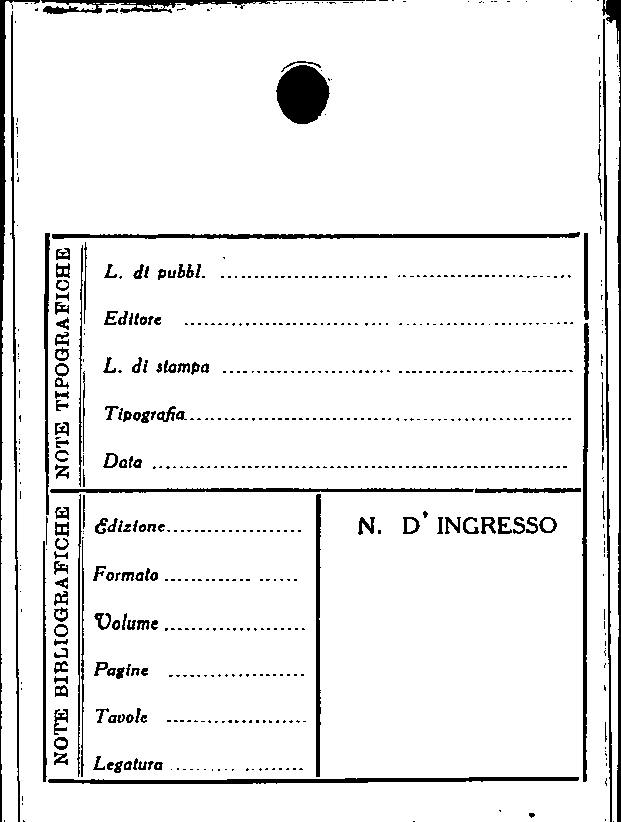 NOTE TIPOGRAFICHE

L. di pubbl. ____

Editore ____

L. di stampa ____

Tipografia ____

Data ____

NOTE BIBLIOGRAFICHE

Edizione ____

Formato ____

Volume ____

Pagine ____

Tavole ____

Legatura ____

N. D' INGRESSO